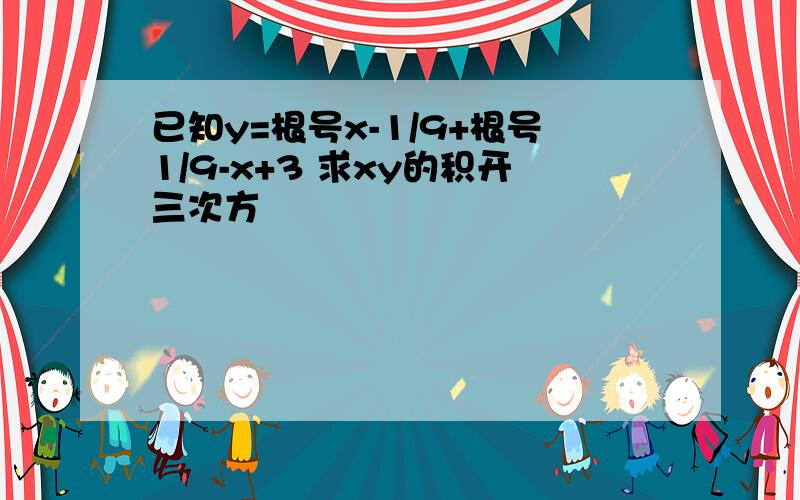 已知y=根号x-1/9+根号1/9-x+3 求xy的积开三次方